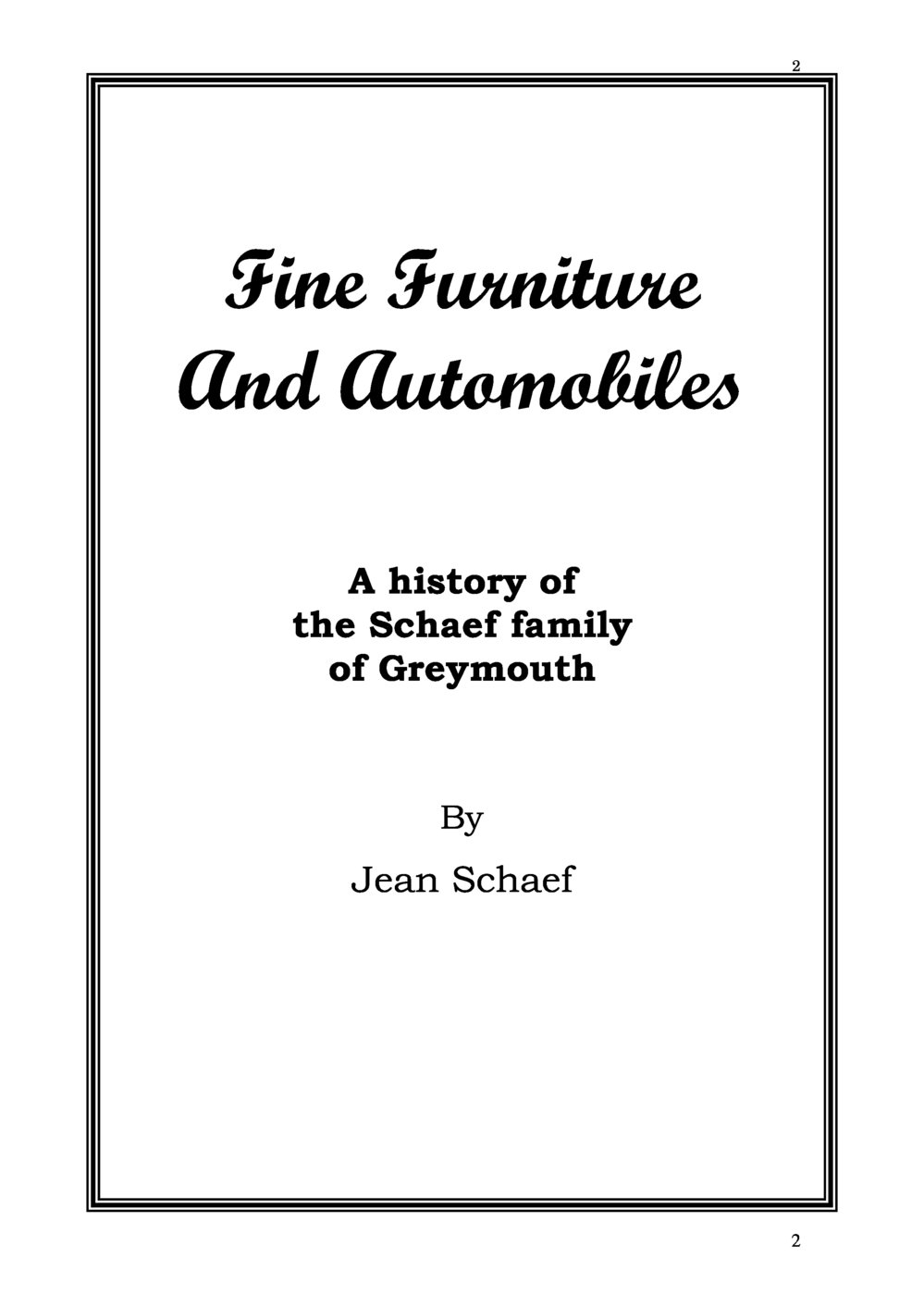 2

Fine Furniture
And Automobiles

A history of
the Schaef family
of Greymouth

By
Jean Schaef

2